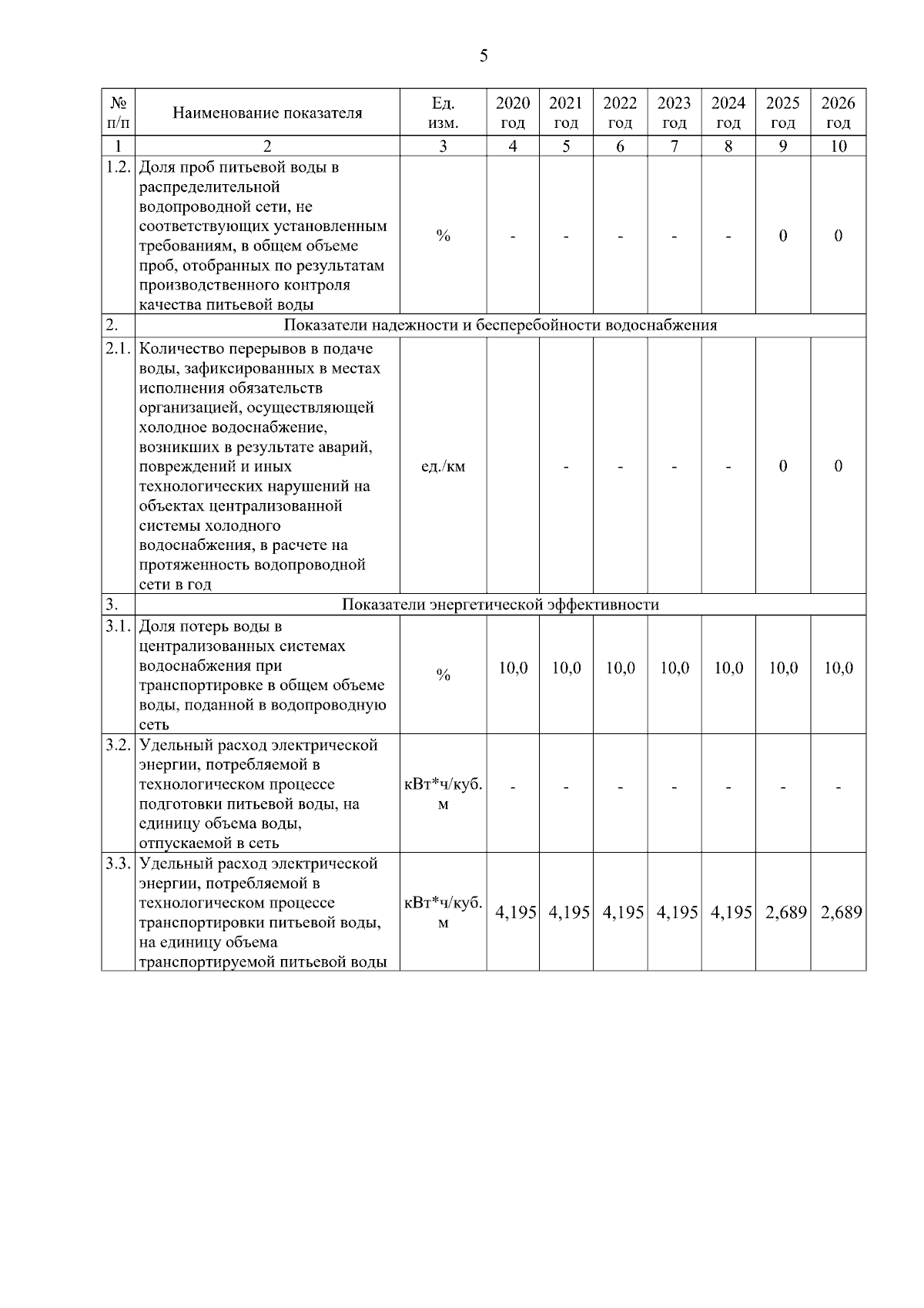 5

| № п/п | Наименование показателя | Ед. изм. | 2020 год | 2021 год | 2022 год | 2023 год | 2024 год | 2025 год | 2026 год |
|---|---|---|---|---|---|---|---|---|---|
| 1 | 2 | 3 | 4 | 5 | 6 | 7 | 8 | 9 | 10 |
| 1.2. | Доля проб питьевой воды в распределительной водопроводной сети, не соответствующих установленным требованиям, в общем объеме проб, отобранных по результатам производственного контроля качества питьевой воды | % | - | - | - | - | - | 0 | 0 |
| 2. | Показатели надежности и бесперебойности водоснабжения | | | | | | | | |
| 2.1. | Количество перерывов в подаче воды, зафиксированных в местах исполнения обязательств организацией, осуществляющей холодное водоснабжение, возникших в результате аварий, повреждений и иных технологических нарушений на объектах централизованной системы холодного водоснабжения, в расчете на протяженность водопроводной сети в год | ед./км | | - | - | - | - | 0 | 0 |
| 3. | Показатели энергетической эффективности | | | | | | | | |
| 3.1. | Доля потерь воды в централизованных системах водоснабжения при транспортировке в общем объеме воды, поданной в водопроводную сеть | % | 10,0 | 10,0 | 10,0 | 10,0 | 10,0 | 10,0 | 10,0 |
| 3.2. | Удельный расход электрической энергии, потребляемой в технологическом процессе подготовки питьевой воды, на единицу объема воды, отпускаемой в сеть | кВт*ч/куб. м | - | - | - | - | - | - | - |
| 3.3. | Удельный расход электрической энергии, потребляемой в технологическом процессе транспортировки питьевой воды, на единицу объема транспортируемой питьевой воды | кВт*ч/куб. м | 4,195 | 4,195 | 4,195 | 4,195 | 4,195 | 2,689 | 2,689 |